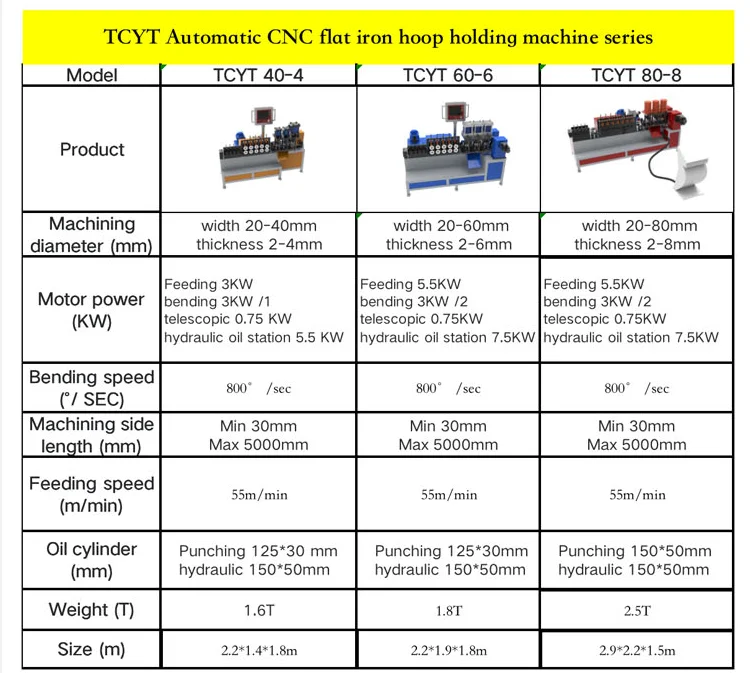 TCYT Automatic CNC flat iron hoop holding machine series

| Model | TCYT 40-4 | TCYT 60-6 | TCYT 80-8 |
|---|---|---|---|
| Product | | | |
| Machining diameter (mm) | width 20-40mm thickness 2-4mm | width 20-60mm thickness 2-6mm | width 20-80mm thickness 2-8mm |
| Motor power (KW) | Feeding 3KW bending 3KW /1 telescopic 0.75 KW hydraulic oil station 5.5 KW | Feeding 5.5KW bending 3KW /2 telescopic 0.75KW hydraulic oil station 7.5KW | Feeding 5.5KW bending 3KW /2 telescopic 0.75KW hydraulic oil station 7.5KW |
| Bending speed (°/ SEC) | 800° /sec | 800° /sec | 800° /sec |
| Machining side length (mm) | Min 30mm Max 5000mm | Min 30mm Max 5000mm | Min 30mm Max 5000mm |
| Feeding speed (m/min) | 55m/min | 55m/min | 55m/min |
| Oil cylinder (mm) | Punching 125*30 mm hydraulic 150*50mm | Punching 125*30mm hydraulic 150*50mm | Punching 150*50mm hydraulic 150*50mm |
| Weight (T) | 1.6T | 1.8T | 2.5T |
| Size (m) | 2.2*1.4*1.8m | 2.2*1.9*1.8m | 2.9*2.2*1.5m |